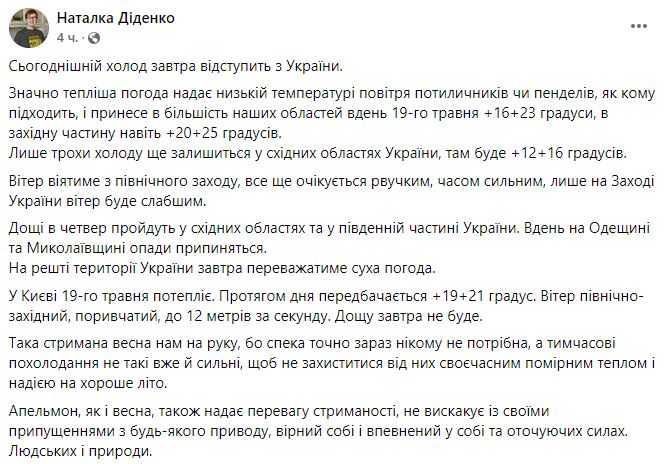 Наталка Діденко
4 ч. ·

Сьогоднішній холод завтра відступить з України.

Значно тепліша погода надає низькій температурі повітря потиличників чи пенделів, як кому підходить, і принесе в більшість наших областей вдень 19-го травня +16+23 градуси, в західну частину навіть +20+25 градусів.
Лише трохи холоду ще залишиться у східних областях України, там буде +12+16 градусів.

Вітер віятиме з північного заходу, все ще очікується рвучким, часом сильним, лише на Заході України вітер буде слабшим.

Дощі в четвер пройдуть у східних областях та у південній частині України. Вдень на Одещині та Миколаївщині опади припиняться.
На решті території України завтра переважатиме суха погода.

У Києві 19-го травня потепліє. Протягом дня передбачається +19+21 градус. Вітер північно-західний, поривчатий, до 12 метрів за секунду. Дощу завтра не буде.

Така стримана весна нам на руку, бо спека точно зараз нікому не потрібна, а тимчасові похолодання не такі вже й сильні, щоб не захиститися від них своєчасним помірним теплом і надією на хороше літо.

Апельмон, як і весна, також надає перевагу стриманості, не вискакує із своїми припущеннями з будь-якого приводу, вірний собі і впевнений у собі та оточуючих силах. Людських і природи.